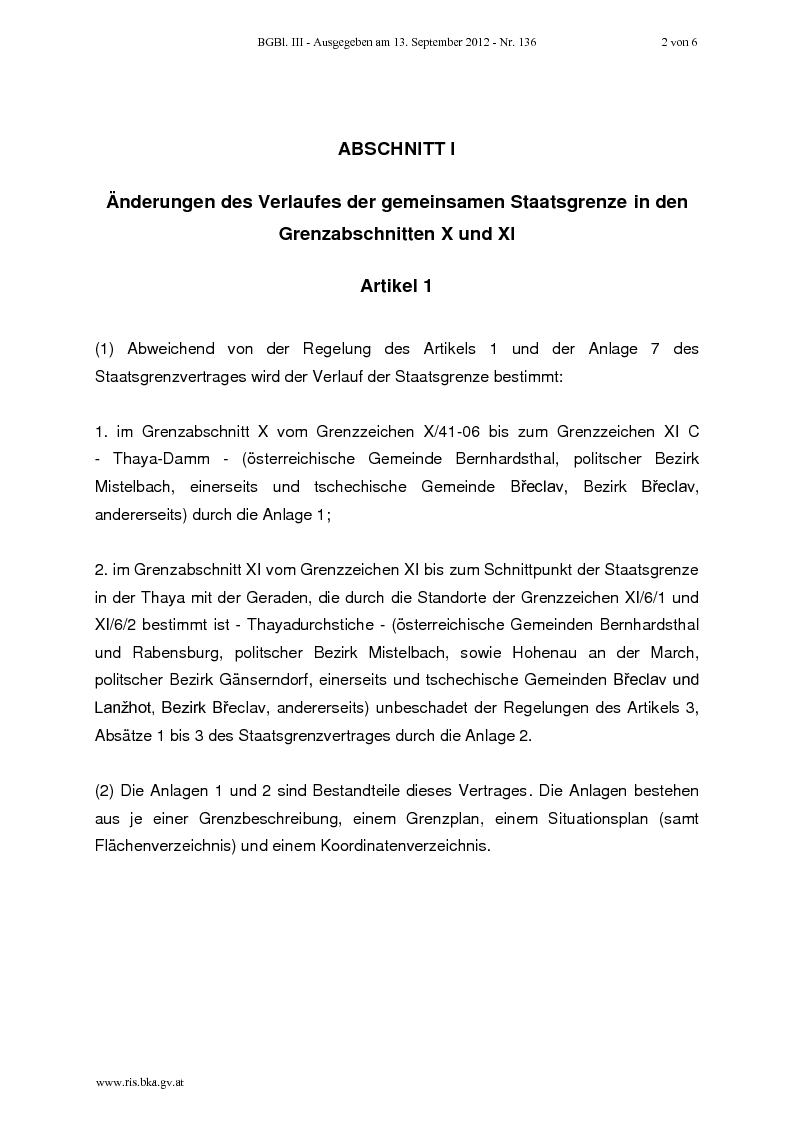 BGBl. III - Ausgegeben am 13. September 2012 - Nr. 136

2 von 6

ABSCHNITT I

Änderungen des Verlaufes der gemeinsamen Staatsgrenze in den Grenzabschnitten X und XI

Artikel 1

(1) Abweichend von der Regelung des Artikels 1 und der Anlage 7 des Staatsgrenzvertrages wird der Verlauf der Staatsgrenze bestimmt:

1. im Grenzabschnitt X vom Grenzzeichen X/41-06 bis zum Grenzzeichen XI C - Thaya-Damm - (österreichische Gemeinde Bernhardsthal, politscher Bezirk Mistelbach, einerseits und tschechische Gemeinde Břeclav, Bezirk Břeclav, andererseits) durch die Anlage 1;

2. im Grenzabschnitt XI vom Grenzzeichen XI bis zum Schnittpunkt der Staatsgrenze in der Thaya mit der Geraden, die durch die Standorte der Grenzzeichen XI/6/1 und XI/6/2 bestimmt ist - Thayadurchstiche - (österreichische Gemeinden Bernhardsthal und Rabensburg, politscher Bezirk Mistelbach, sowie Hohenau an der March, politscher Bezirk Gänserndorf, einerseits und tschechische Gemeinden Břeclav und Lanžhot, Bezirk Břeclav, andererseits) unbeschadet der Regelungen des Artikels 3, Absätze 1 bis 3 des Staatsgrenzvertrages durch die Anlage 2.

(2) Die Anlagen 1 und 2 sind Bestandteile dieses Vertrages. Die Anlagen bestehen aus je einer Grenzbeschreibung, einem Grenzplan, einem Situationsplan (samt Flächenverzeichnis) und einem Koordinatenverzeichnis.

www.ris.bka.gv.at